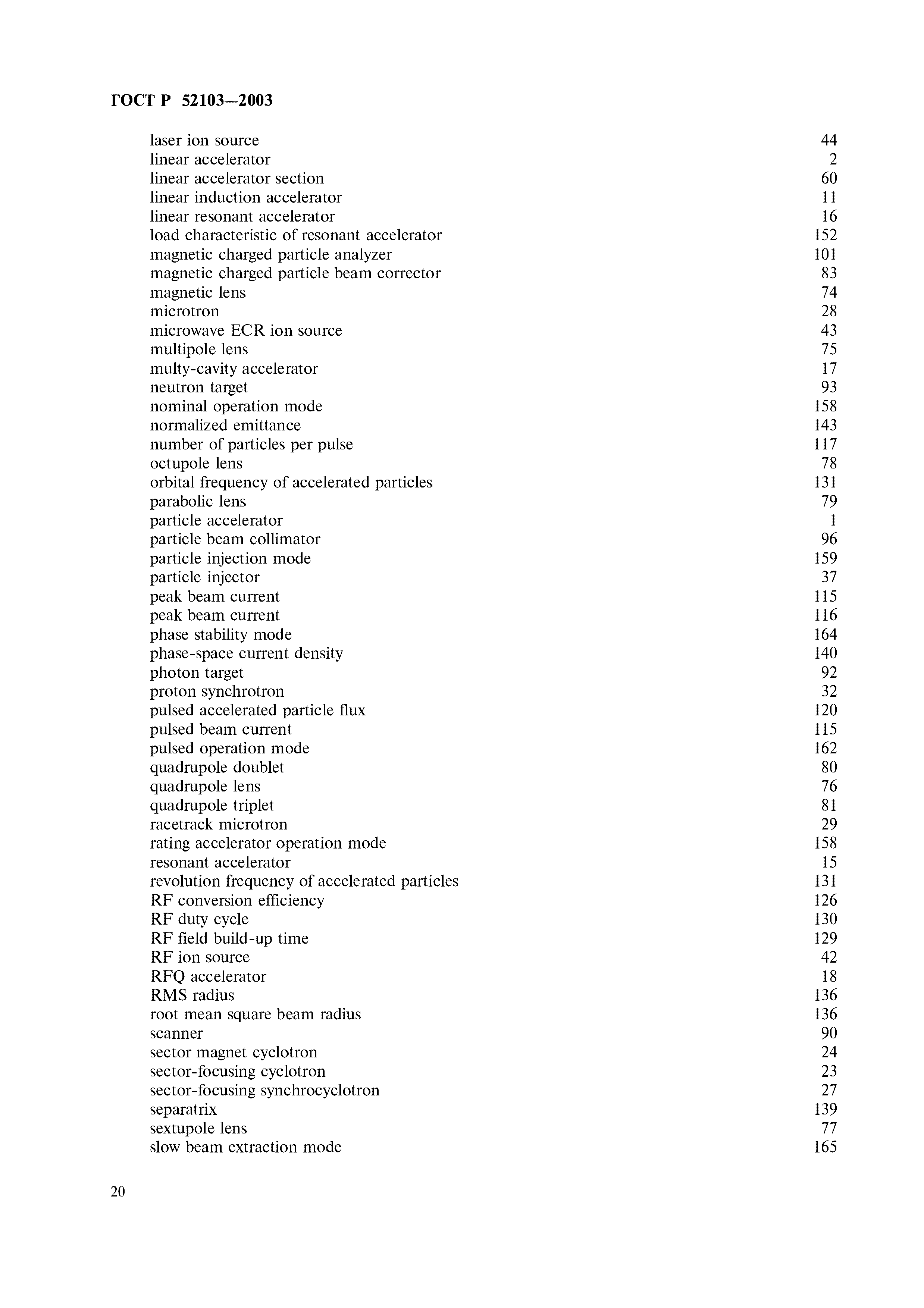 ГОСТ Р 52103—2003

laser ion source 44
linear accelerator 2
linear accelerator section 60
linear induction accelerator 11
linear resonant accelerator 16
load characteristic of resonant accelerator 152
magnetic charged particle analyzer 101
magnetic charged particle beam corrector 83
magnetic lens 74
microtron 28
microwave ECR ion source 43
multipole lens 75
multy-cavity accelerator 17
neutron target 93
nominal operation mode 158
normalized emittance 143
number of particles per pulse 117
octupole lens 78
orbital frequency of accelerated particles 131
parabolic lens 79
particle accelerator 1
particle beam collimator 96
particle injection mode 159
particle injector 37
peak beam current 115
peak beam current 116
phase stability mode 164
phase-space current density 140
photon target 92
proton synchrotron 32
pulsed accelerated particle flux 120
pulsed beam current 115
pulsed operation mode 162
quadrupole doublet 80
quadrupole lens 76
quadrupole triplet 81
racetrack microtron 29
rating accelerator operation mode 158
resonant accelerator 15
revolution frequency of accelerated particles 131
RF conversion efficiency 126
RF duty cycle 130
RF field build-up time 129
RF ion source 42
RFQ accelerator 18
RMS radius 136
root mean square beam radius 136
scanner 90
sector magnet cyclotron 24
sector-focusing cyclotron 23
sector-focusing synchrocyclotron 27
separatrix 139
sextupole lens 77
slow beam extraction mode 165

20